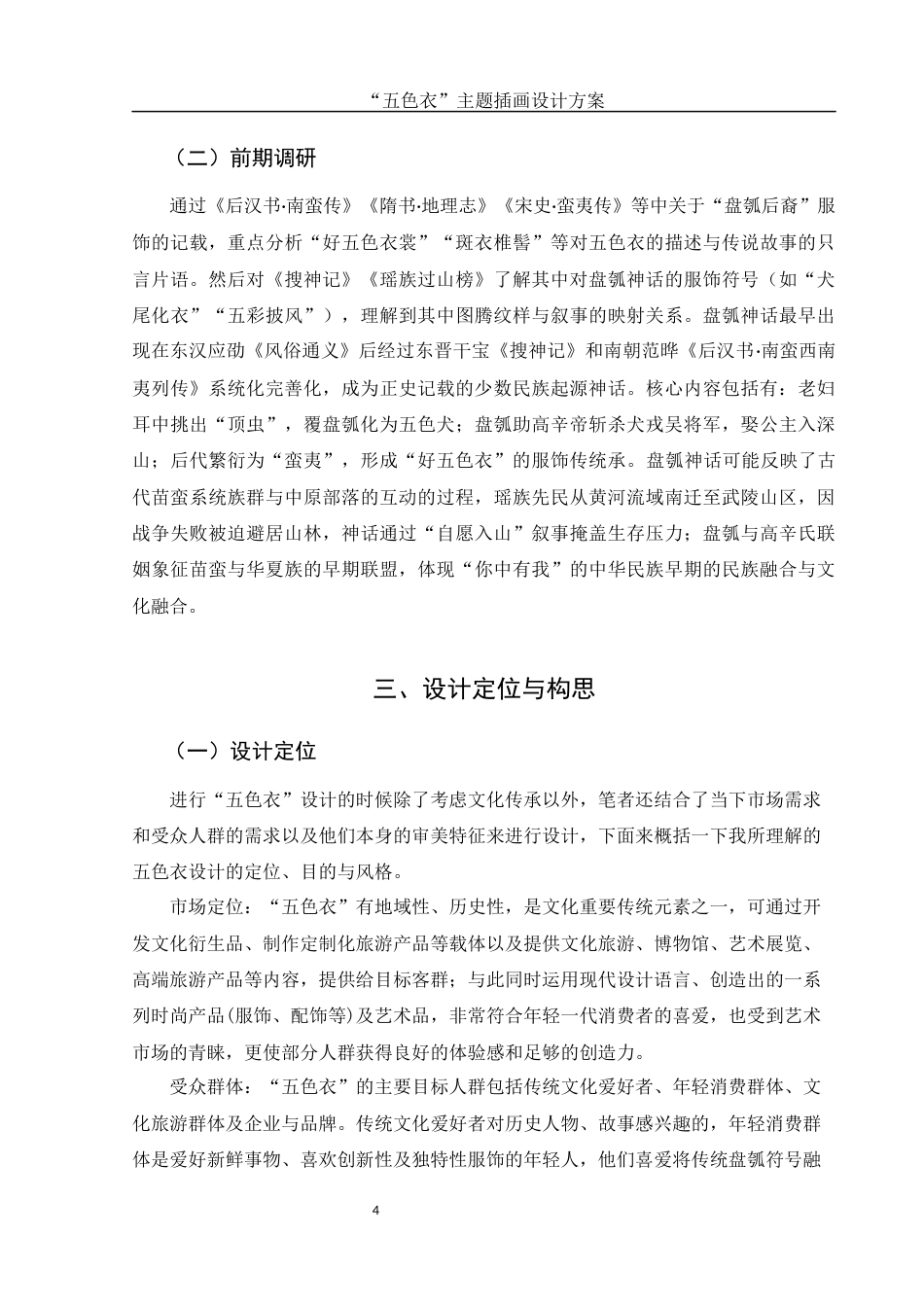 “五色衣”主题插画设计方案

（二）前期调研

通过《后汉书·南蛮传》《隋书·地理志》《宋史·蛮夷传》等中关于“盘瓠后裔”服饰的记载，重点分析“好五色衣裳”“斑衣椎髻”等对五色衣的描述与传说故事的只言片语。然后对《搜神记》《瑶族过山榜》了解其中对盘瓠神话的服饰符号（如“犬尾化衣”“五彩披风”），理解到其中图腾纹样与叙事的映射关系。盘瓠神话最早出现在东汉应劭《风俗通义》后经过东晋干宝《搜神记》和南朝范晔《后汉书·南蛮西南夷列传》系统化完善化，成为正史记载的少数民族起源神话。核心内容包括有：老妇耳中挑出“顶虫”，覆盘瓠化为五色犬；盘瓠助高辛帝斩杀犬戎吴将军，娶公主入深山；后代繁衍为“蛮夷”，形成“好五色衣”的服饰传统承。盘瓠神话可能反映了古代苗蛮系统族群与中原部落的互动的过程，瑶族先民从黄河流域南迁至武陵山区，因战争失败被迫避居山林，神话通过“自愿入山”叙事掩盖生存压力；盘瓠与高辛氏联姻象征苗蛮与华夏族的早期联盟，体现“你中有我”的中华民族早期的民族融合与文化融合。

三、设计定位与构思

（一）设计定位

进行“五色衣”设计的时候除了考虑文化传承以外，笔者还结合了当下市场需求和受众人群的需求以及他们本身的审美特征来进行设计，下面来概括一下我所理解的五色衣设计的定位、目的与风格。

市场定位：“五色衣”有地域性、历史性，是文化重要传统元素之一，可通过开发文化衍生品、制作定制化旅游产品等载体以及提供文化旅游、博物馆、艺术展览、高端旅游产品等内容，提供给目标客群；与此同时运用现代设计语言、创造出的一系列时尚产品(服饰、配饰等)及艺术品，非常符合年轻一代消费者的喜爱，也受到艺术市场的青睐，更使部分人群获得良好的体验感和足够的创造力。

受众群体：“五色衣”的主要目标人群包括传统文化爱好者、年轻消费群体、文化旅游群体及企业与品牌。传统文化爱好者对历史人物、故事感兴趣的，年轻消费群体是爱好新鲜事物、喜欢创新性及独特性服饰的年轻人，他们喜爱将传统盘瓠符号融

4